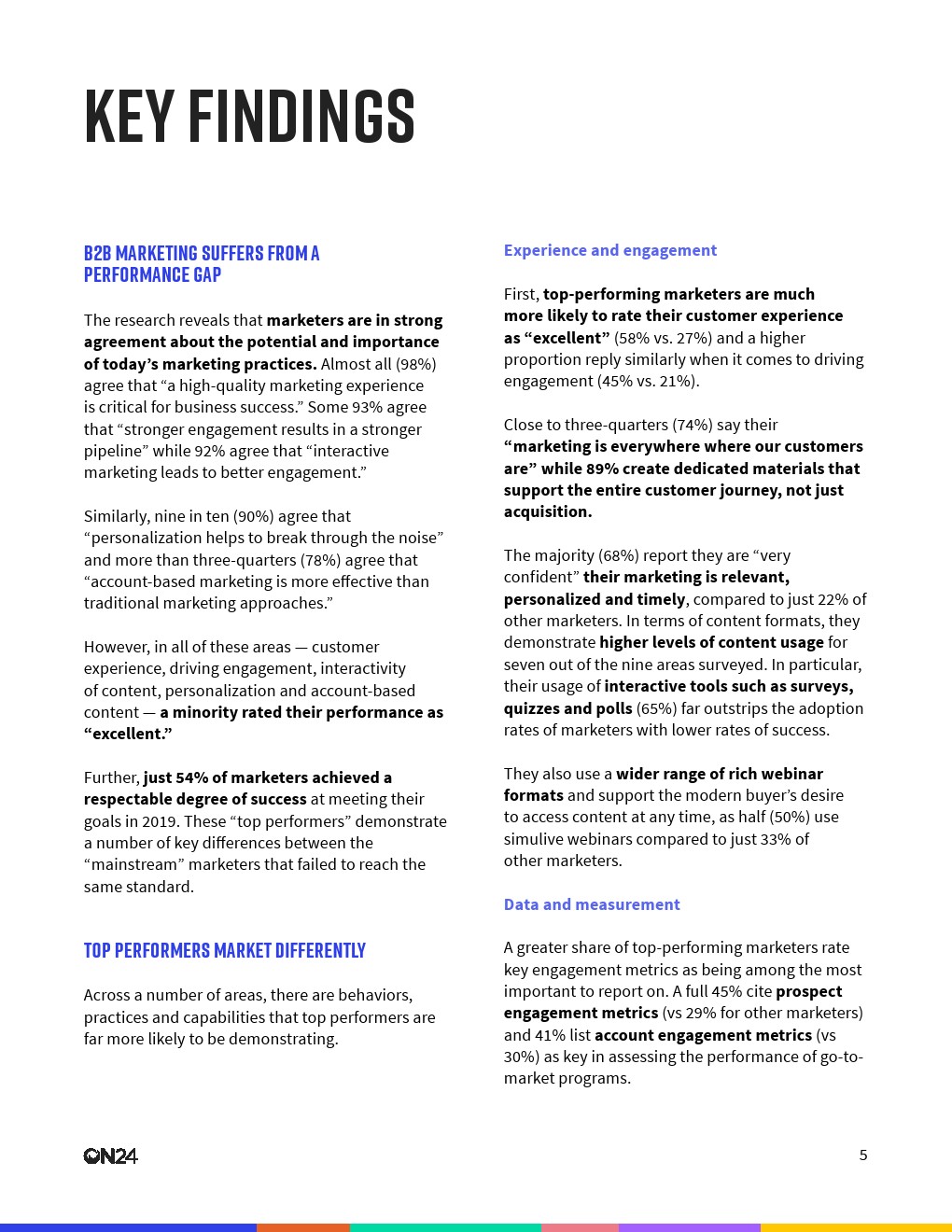 KEY FINDINGS

B2B MARKETING SUFFERS FROM A PERFORMANCE GAP

The research reveals that marketers are in strong agreement about the potential and importance of today's marketing practices. Almost all (98%) agree that "a high-quality marketing experience is critical for business success." Some 93% agree that "stronger engagement results in a stronger pipeline" while 92% agree that "interactive marketing leads to better engagement."

Similarly, nine in ten (90%) agree that "personalization helps to break through the noise" and more than three-quarters (78%) agree that "account-based marketing is more effective than traditional marketing approaches."

However, in all of these areas — customer experience, driving engagement, interactivity of content, personalization and account-based content — a minority rated their performance as "excellent."

Further, just 54% of marketers achieved a respectable degree of success at meeting their goals in 2019. These "top performers" demonstrate a number of key differences between the "mainstream" marketers that failed to reach the same standard.

TOP PERFORMERS MARKET DIFFERENTLY

Across a number of areas, there are behaviors, practices and capabilities that top performers are far more likely to be demonstrating.

Experience and engagement

First, top-performing marketers are much more likely to rate their customer experience as "excellent" (58% vs. 27%) and a higher proportion reply similarly when it comes to driving engagement (45% vs. 21%).

Close to three-quarters (74%) say their "marketing is everywhere where our customers are" while 89% create dedicated materials that support the entire customer journey, not just acquisition.

The majority (68%) report they are "very confident" their marketing is relevant, personalized and timely, compared to just 22% of other marketers. In terms of content formats, they demonstrate higher levels of content usage for seven out of the nine areas surveyed. In particular, their usage of interactive tools such as surveys, quizzes and polls (65%) far outstrips the adoption rates of marketers with lower rates of success.

They also use a wider range of rich webinar formats and support the modern buyer's desire to access content at any time, as half (50%) use simulive webinars compared to just 33% of other marketers.

Data and measurement

A greater share of top-performing marketers rate key engagement metrics as being among the most important to report on. A full 45% cite prospect engagement metrics (vs 29% for other marketers) and 41% list account engagement metrics (vs 30%) as key in assessing the performance of go-to-market programs.

ON24

5